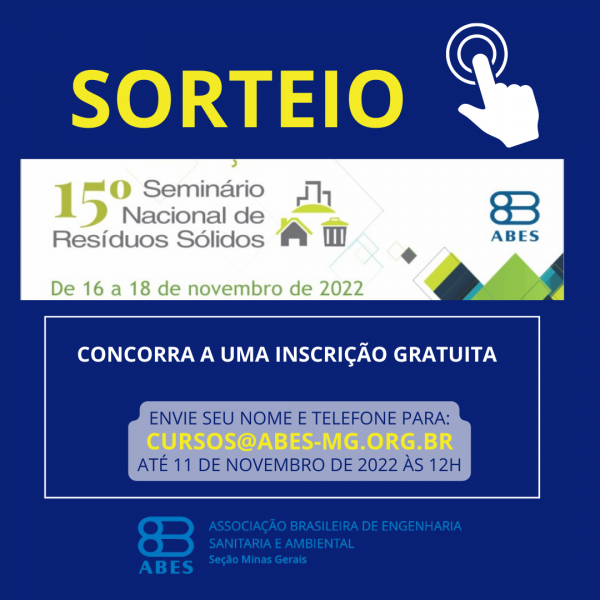 SORTEIO

15º Seminário Nacional de Resíduos Sólidos

ABES

De 16 a 18 de novembro de 2022

CONCORRA A UMA INSCRIÇÃO GRATUITA

ENVIE SEU NOME E TELEFONE PARA:
CURSOS@ABES-MG.ORG.BR
ATÉ 11 DE NOVEMBRO DE 2022 ÀS 12H

ABES

ASSOCIAÇÃO BRASILEIRA DE ENGENHARIA SANITARIA E AMBIENTAL
Seção Minas Gerais